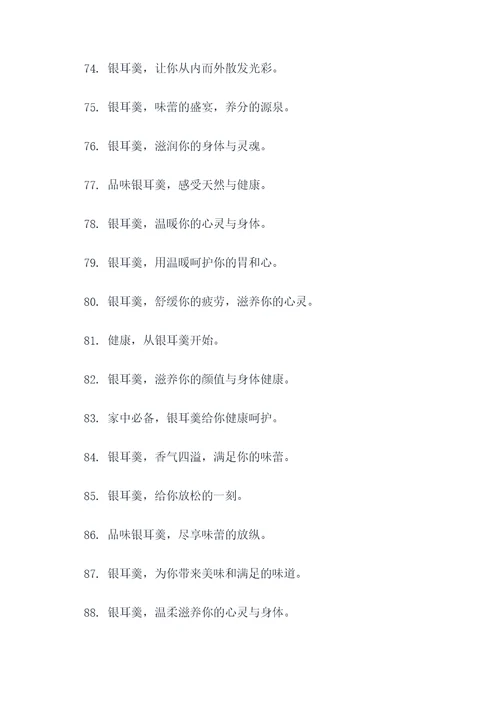 74. 银耳羹，让你从内而外散发光彩。

75. 银耳羹，味蕾的盛宴，养分的源泉。

76. 银耳羹，滋润你的身体与灵魂。

77. 品味银耳羹，感受天然与健康。

78. 银耳羹，温暖你的心灵与身体。

79. 银耳羹，用温暖呵护你的胃和心。

80. 银耳羹，舒缓你的疲劳，滋养你的心灵。

81. 健康，从银耳羹开始。

82. 银耳羹，滋养你的颜值与身体健康。

83. 家中必备，银耳羹给你健康呵护。

84. 银耳羹，香气四溢，满足你的味蕾。

85. 银耳羹，给你放松的一刻。

86. 品味银耳羹，尽享味蕾的放纵。

87. 银耳羹，为你带来美味和满足的味道。

88. 银耳羹，温柔滋养你的心灵与身体。